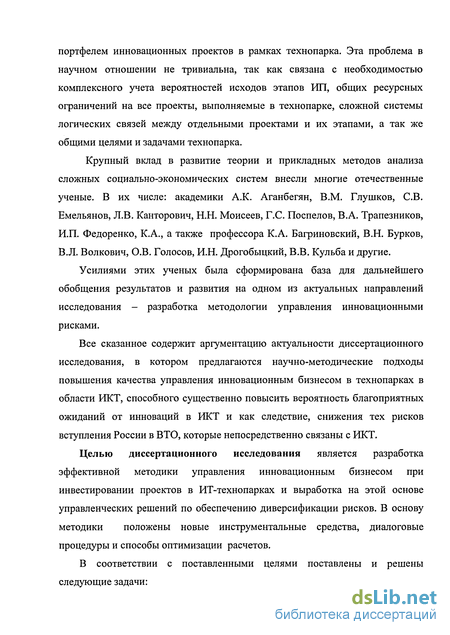 портфелем инновационных проектов в рамках технопарка. Эта проблема в научном отношении не тривиальна, так как связана с необходимостью комплексного учета вероятностей исходов этапов ИП, общих ресурсных ограничений на все проекты, выполняемые в технопарке, сложной системы логических связей между отдельными проектами и их этапами, а так же общими целями и задачами технопарка.

Крупный вклад в развитие теории и прикладных методов анализа сложных социально-экономических систем внесли многие отечественные ученые. В их числе: академики А.К. Аганбегян, В.М. Глушков, С.В. Емельянов, Л.В. Канторович, Н.Н. Моисеев, Г.С. Поспелов, В.А. Трапезников, И.П. Федоренко, К.А., а также профессора К.А. Багриновский, В.Н. Бурков, В.Л. Волкович, О.В. Голосов, И.Н. Дрогобыцкий, В.В. Кульба и другие.

Усилиями этих ученых была сформирована база для дальнейшего обобщения результатов и развития на одном из актуальных направлений исследования – разработка методологии управления инновационными рисками.

Все сказанное содержит аргументацию актуальности диссертационного исследования, в котором предлагаются научно-методические подходы повышения качества управления инновационным бизнесом в технопарках в области ИКТ, способного существенно повысить вероятность благоприятных ожиданий от инноваций в ИКТ и как следствие, снижения тех рисков вступления России в ВТО, которые непосредственно связаны с ИКТ.

Целью диссертационного исследования является разработка эффективной методики управления инновационным бизнесом при инвестировании проектов в ИТ-технопарках и выработка на этой основе управленческих решений по обеспечению диверсификации рисков. В основу методики положены новые инструментальные средства, диалоговые процедуры и способы оптимизации расчетов.

В соответствии с поставленными целями поставлены и решены следующие задачи:

dsLib.net
библиотека диссертаций